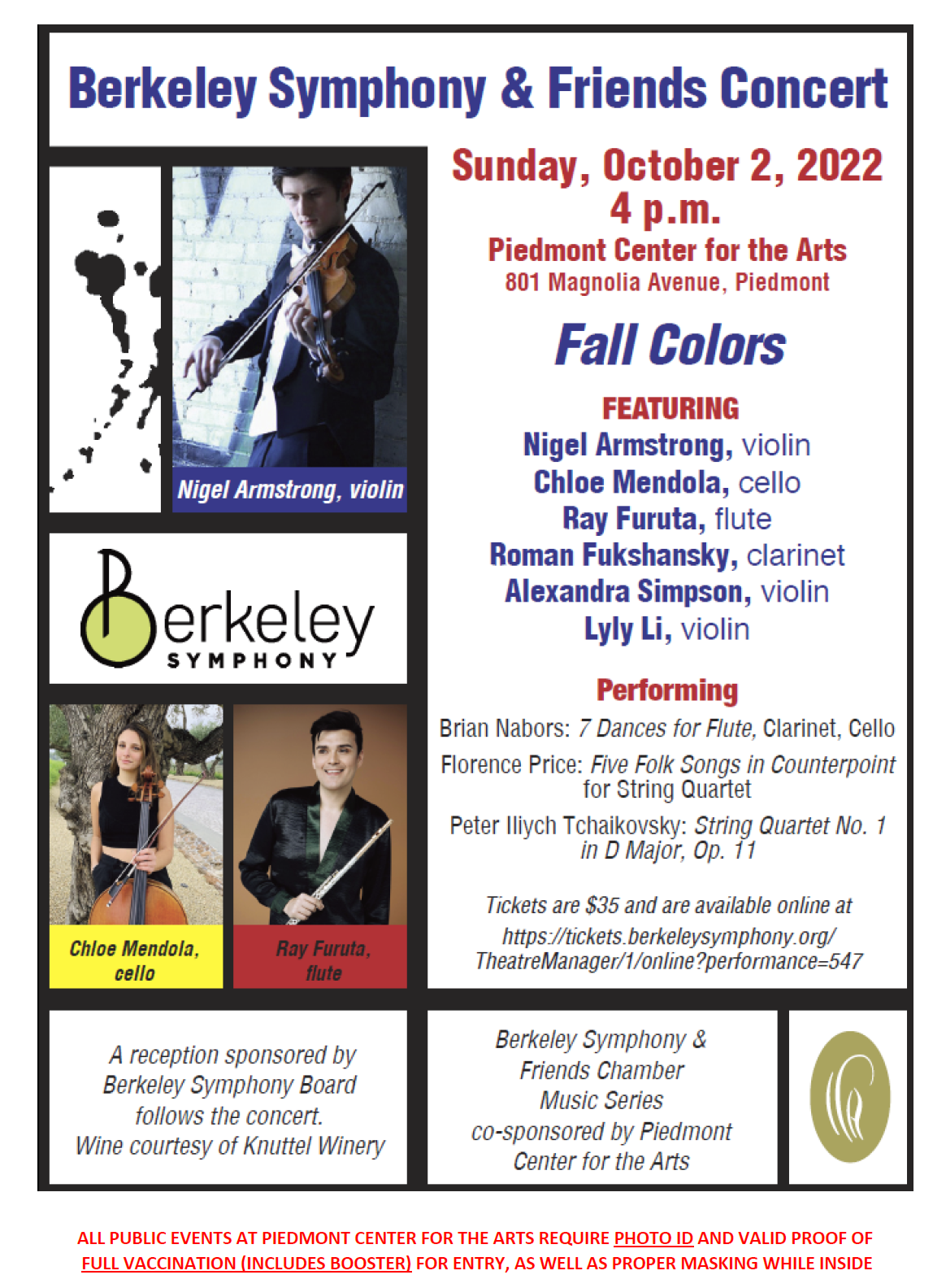 Berkeley Symphony & Friends Concert

Nigel Armstrong, violin

Berkeley
SYMPHONY

Chloe Mendola, cello

Ray Furuta, flute

Sunday, October 2, 2022
4 p.m.
Piedmont Center for the Arts
801 Magnolia Avenue, Piedmont

Fall Colors

FEATURING
Nigel Armstrong, violin
Chloe Mendola, cello
Ray Furuta, flute
Roman Fukshansky, clarinet
Alexandra Simpson, violin
Lyly Li, violin

Performing
Brian Nabors: 7 Dances for Flute, Clarinet, Cello

Florence Price: Five Folk Songs in Counterpoint for String Quartet

Peter Iliych Tchaikovsky: String Quartet No. 1 in D Major, Op. 11

Tickets are $35 and are available online at https://tickets.berkeleysymphony.org/TheatreManager/1/online?performance=547

A reception sponsored by Berkeley Symphony Board follows the concert. Wine courtesy of Knuttel Winery

Berkeley Symphony & Friends Chamber Music Series co-sponsored by Piedmont Center for the Arts

ALL PUBLIC EVENTS AT PIEDMONT CENTER FOR THE ARTS REQUIRE PHOTO ID AND VALID PROOF OF FULL VACCINATION (INCLUDES BOOSTER) FOR ENTRY, AS WELL AS PROPER MASKING WHILE INSIDE